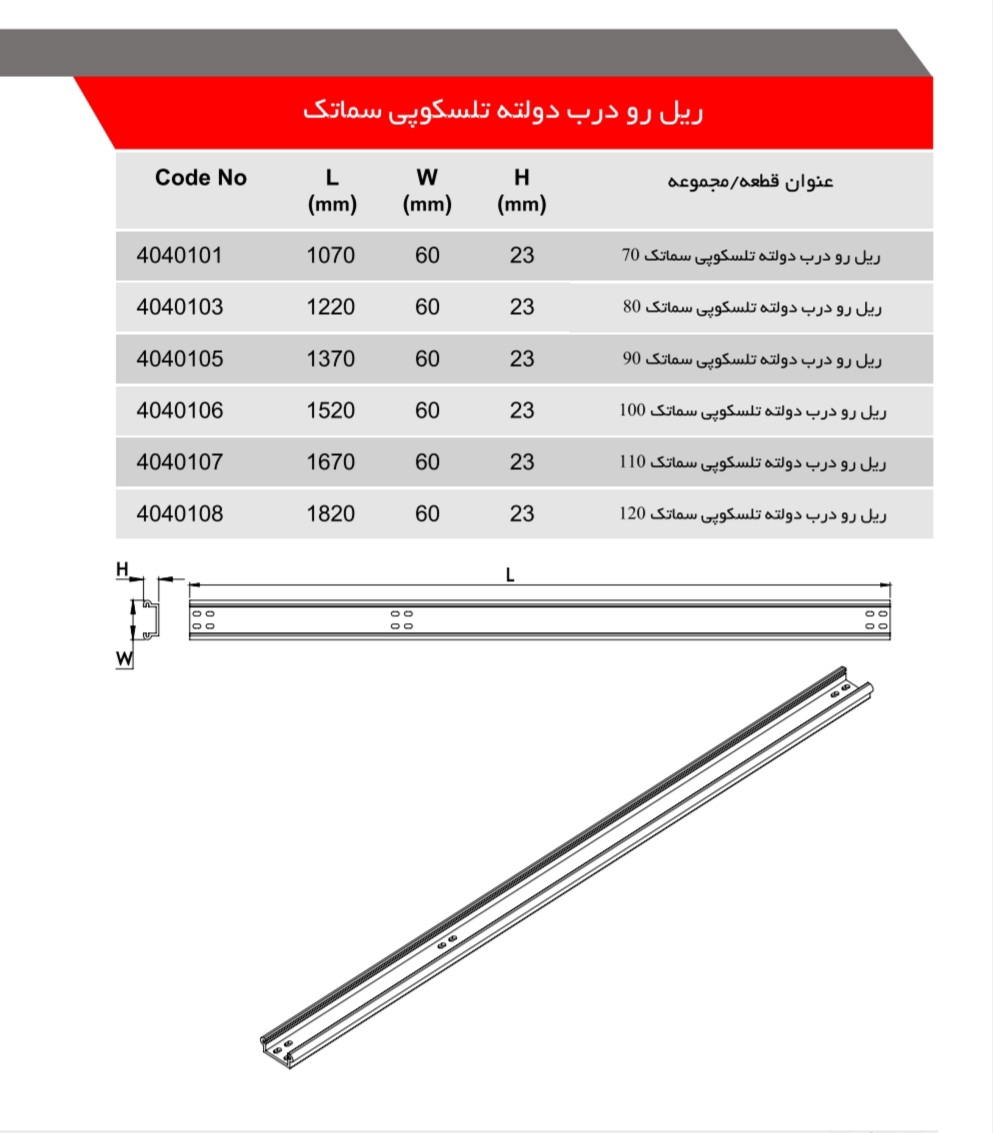 ریل رو درب دولته تلسکوپی سماتک

| Code No | L (mm) | W (mm) | H (mm) | عنوان قطعه/مجموعه |
|---|---|---|---|---|
| 4040101 | 1070 | 60 | 23 | ریل رو درب دولته تلسکوپی سماتک 70 |
| 4040103 | 1220 | 60 | 23 | ریل رو درب دولته تلسکوپی سماتک 80 |
| 4040105 | 1370 | 60 | 23 | ریل رو درب دولته تلسکوپی سماتک 90 |
| 4040106 | 1520 | 60 | 23 | ریل رو درب دولته تلسکوپی سماتک 100 |
| 4040107 | 1670 | 60 | 23 | ریل رو درب دولته تلسکوپی سماتک 110 |
| 4040108 | 1820 | 60 | 23 | ریل رو درب دولته تلسکوپی سماتک 120 |

H
W
L